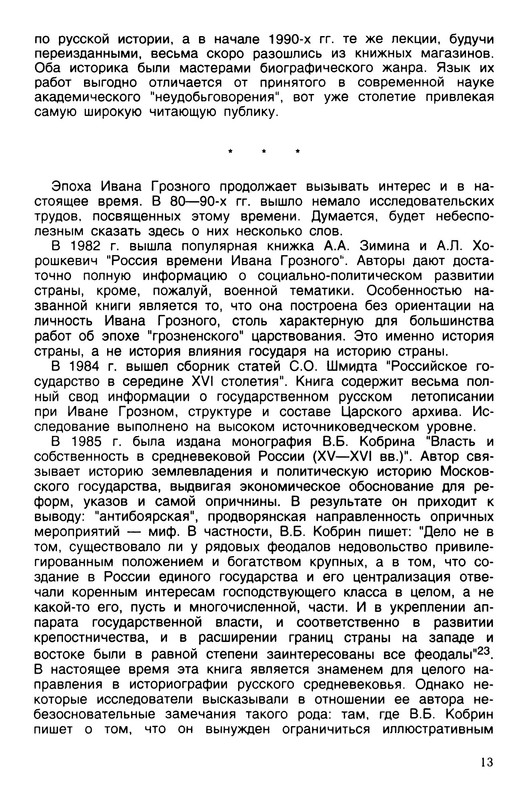 по русской истории, а в начале 1990-х гг. те же лекции, будучи переизданными, весьма скоро разошлись из книжных магазинов. Оба историка были мастерами биографического жанра. Язык их работ выгодно отличается от принятого в современной науке академического "неудобьговорения", вот уже столетие привлекая самую широкую читающую публику.

* * *

Эпоха Ивана Грозного продолжает вызывать интерес и в настоящее время. В 80—90-х гг. вышло немало исследовательских трудов, посвященных этому времени. Думается, будет небесполезным сказать здесь о них несколько слов.

В 1982 г. вышла популярная книжка А.А. Зимина и А.Л. Хорошкевич "Россия времени Ивана Грозного". Авторы дают достаточно полную информацию о социально-политическом развитии страны, кроме, пожалуй, военной тематики. Особенностью названной книги является то, что она построена без ориентации на личность Ивана Грозного, столь характерную для большинства работ об эпохе "грозненского" царствования. Это именно история страны, а не история влияния государя на историю страны.

В 1984 г. вышел сборник статей С.О. Шмидта "Российское государство в середине XVI столетия". Книга содержит весьма полный свод информации о государственном русском летописании при Иване Грозном, структуре и составе Царского архива. Исследование выполнено на высоком источниковедческом уровне.

В 1985 г. была издана монография В.Б. Кобрина "Власть и собственность в средневековой России (XV—XVI вв.)". Автор связывает историю землевладения и политическую историю Московского государства, выдвигая экономическое обоснование для реформ, указов и самой опричнины. В результате он приходит к выводу: "антибоярская", продворянская направленность опричных мероприятий — миф. В частности, В.Б. Кобрин пишет: "Дело не в том, существовало ли у рядовых феодалов недовольство привилегированным положением и богатством крупных, а в том, что создание в России единого государства и его централизация отвечали коренным интересам господствующего класса в целом, а не какой-то его, пусть и многочисленной, части. И в укреплении аппарата государственной власти, и соответственно в развитии крепостничества, и в расширении границ страны на западе и востоке были в равной степени заинтересованы все феодалы"$^{23}$. В настоящее время эта книга является знаменем для целого направления в историографии русского средневековья. Однако некоторые исследователи высказывали в отношении ее автора небезосновательные замечания такого рода: там, где В.Б. Кобрин пишет о том, что он вынужден ограничиться иллюстративным

13